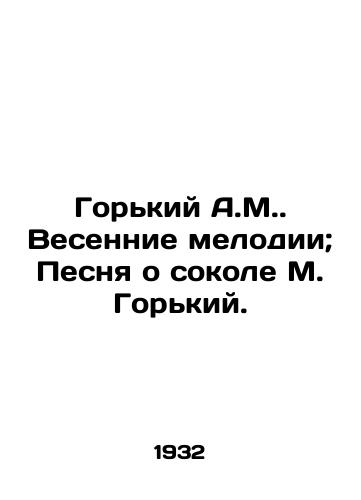 Горький А.М.. Весенние мелодии; Песня о соколе М. Горький.

1932